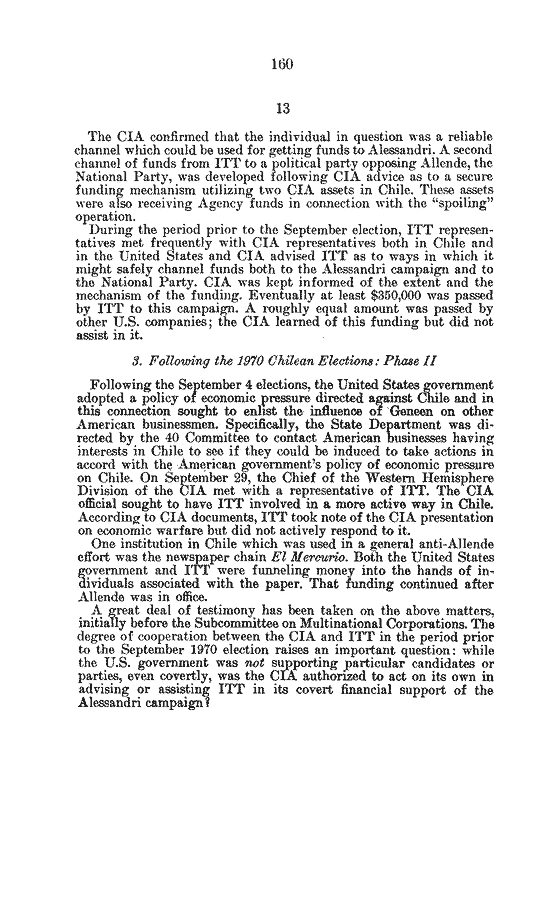 160

13

The CIA confirmed that the individual in question was a reliable channel which could be used for getting funds to Alessandri. A second channel of funds from ITT to a political party opposing Allende, the National Party, was developed following CIA advice as to a secure funding mechanism utilizing two CIA assets in Chile. These assets were also receiving Agency funds in connection with the "spoiling" operation.

During the period prior to the September election, ITT representatives met frequently with CIA representatives both in Chile and in the United States and CIA advised ITT as to ways in which it might safely channel funds both to the Alessandri campaign and to the National Party. CIA was kept informed of the extent and the mechanism of the funding. Eventually at least $350,000 was passed by ITT to this campaign. A roughly equal amount was passed by other U.S. companies; the CIA learned of this funding but did not assist in it.

3. Following the 1970 Chilean Elections: Phase II

Following the September 4 elections, the United States government adopted a policy of economic pressure directed against Chile and in this connection sought to enlist the influence of Geneen on other American businessmen. Specifically, the State Department was directed by the 40 Committee to contact American businesses having interests in Chile to see if they could be induced to take actions in accord with the American government's policy of economic pressure on Chile. On September 29, the Chief of the Western Hemisphere Division of the CIA met with a representative of ITT. The CIA official sought to have ITT involved in a more active way in Chile. According to CIA documents, ITT took note of the CIA presentation on economic warfare but did not actively respond to it.

One institution in Chile which was used in a general anti-Allende effort was the newspaper chain El Mercurio. Both the United States government and ITT were funneling money into the hands of individuals associated with the paper. That funding continued after Allende was in office.

A great deal of testimony has been taken on the above matters, initially before the Subcommittee on Multinational Corporations. The degree of cooperation between the CIA and ITT in the period prior to the September 1970 election raises an important question: while the U.S. government was not supporting particular candidates or parties, even covertly, was the CIA authorized to act on its own in advising or assisting ITT in its covert financial support of the Alessandri campaign?